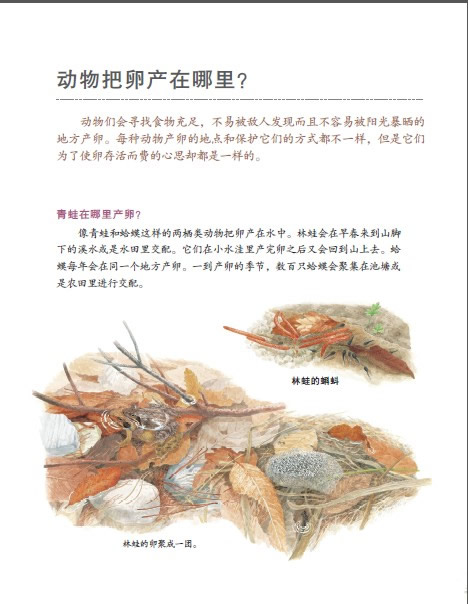 动物把卵产在哪里？

动物们会寻找食物充足，不易被敌人发现而且不容易被阳光暴晒的地方产卵。每种动物产卵的地点和保护它们的方式都不一样，但是它们为了使卵存活而费的心思却都是一样的。

青蛙在哪里产卵？

像青蛙和蛤蟆这样的两栖类动物把卵产在水中。林蛙会在早春来到山脚下的溪水或是水田里交配。它们在小水洼里产完卵之后又会回到山上去。蛤蟆每年会在同一个地方产卵。一到产卵的季节，数百只蛤蟆会聚集在池塘或是农田里进行交配。

林蛙的蝌蚪

林蛙的卵聚成一团。